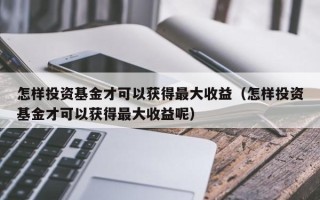 怎样投资基金才可以获得最大收益（怎样投资基金才可以获得最大收益呢）